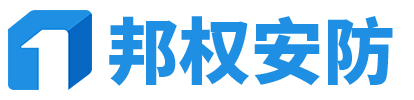 邦权安防